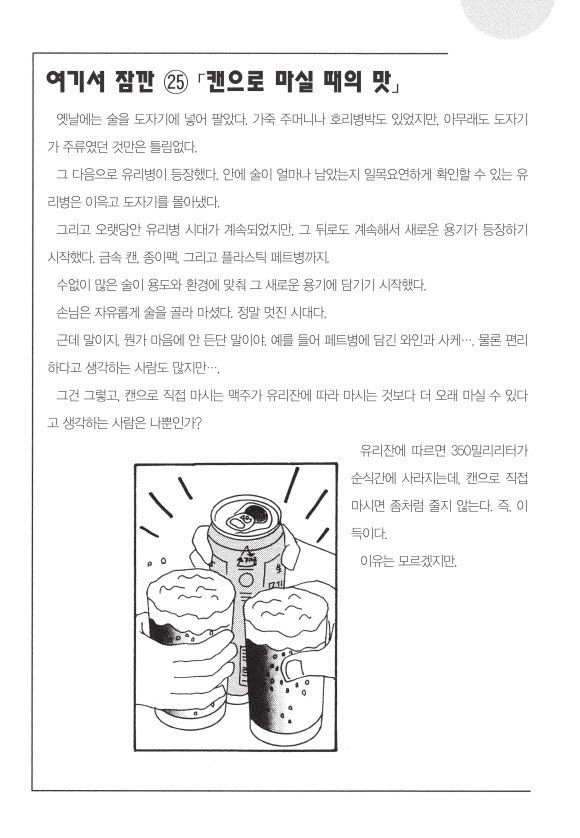 여기서 잠깐 ㉕ 「캔으로 마실 때의 맛」

옛날에는 술을 도자기에 넣어 팔았다. 가죽 주머니나 호리병박도 있었지만, 아무래도 도자기가 주류였던 것만은 틀림없다.

그 다음으로 유리병이 등장했다. 안에 술이 얼마나 남았는지 일목요연하게 확인할 수 있는 유리병은 이윽고 도자기를 몰아냈다.

그리고 오랫동안 유리병 시대가 계속되었지만, 그 뒤로도 계속해서 새로운 용기가 등장하기 시작했다. 금속 캔, 종이팩, 그리고 플라스틱 페트병까지.

수없이 많은 술이 용도와 환경에 맞춰 그 새로운 용기에 담기기 시작했다.

손님은 자유롭게 술을 골라 마셨다. 정말 멋진 시대다.

근데 말이지, 뭔가 마음에 안 든단 말이야. 예를 들어 페트병에 담긴 와인과 사케…. 물론 편리하다고 생각하는 사람도 많지만….

그건 그렇고, 캔으로 직접 마시는 맥주가 유리잔에 따라 마시는 것보다 더 오래 마실 수 있다고 생각하는 사람은 나뿐인가?

유리잔에 따르면 350밀리리터가 순식간에 사라지는데, 캔으로 직접 마시면 좀처럼 줄지 않는다. 즉, 이득이다.

이유는 모르겠지만.